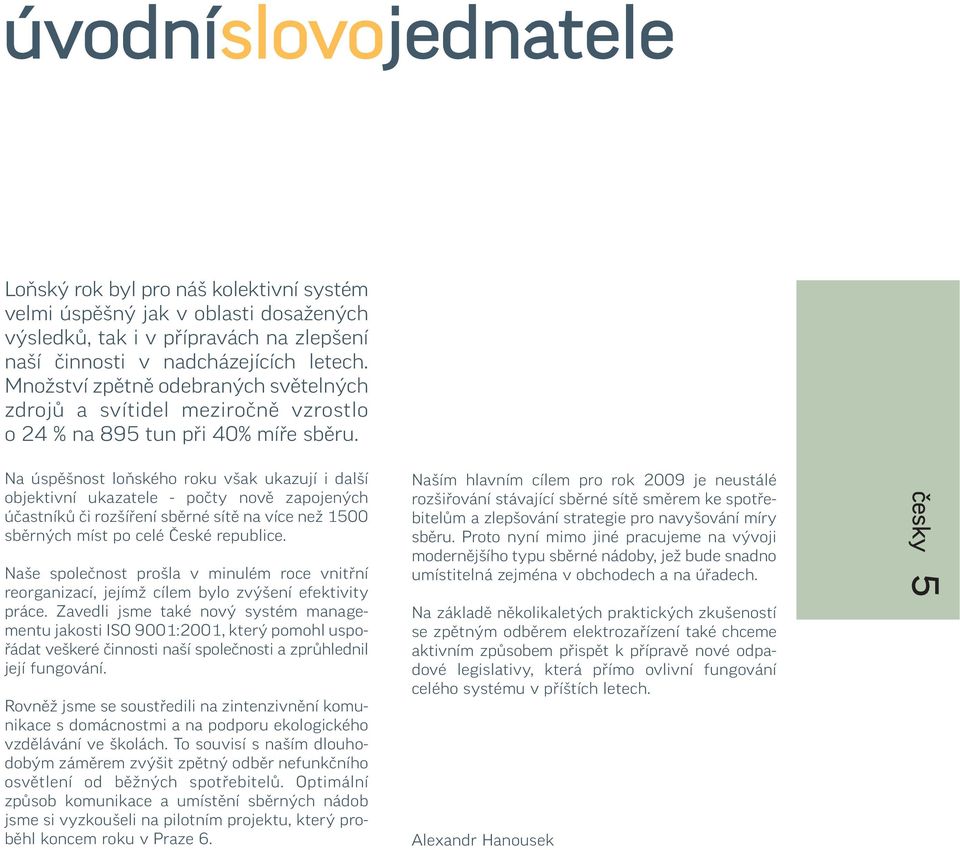 úvodníslovojednatele

Loňský rok byl pro náš kolektivní systém velmi úspěšný jak v oblasti dosažených výsledků, tak i v přípravách na zlepšení naší činnosti v nadcházejících letech. Množství zpětně odebraných světelných zdrojů a svítidel meziročně vzrostlo o 24 % na 895 tun při 40% míře sběru.

Na úspěšnost loňského roku však ukazují i další objektivní ukazatele - počty nově zapojených účastníků či rozšíření sběrné sítě na více než 1500 sběrných míst po celé České republice.

Naše společnost prošla v minulém roce vnitřní reorganizací, jejímž cílem bylo zvýšení efektivity práce. Zavedli jsme také nový systém managementu jakosti ISO 9001:2001, který pomohl uspořádat veškeré činnosti naší společnosti a zprůhlednil její fungování.

Rovněž jsme se soustředili na zintenzivnění komunikace s domácnostmi a na podporu ekologického vzdělávání ve školách. To souvisí s naším dlouhodobým záměrem zvýšit zpětný odběr nefunkčního osvětlení od běžných spotřebitelů. Optimální způsob komunikace a umístění sběrných nádob jsme si vyzkoušeli na pilotním projektu, který proběhl koncem roku v Praze 6.

Naším hlavním cílem pro rok 2009 je neustálé rozšiřování stávající sběrné sítě směrem ke spotřebitelům a zlepšování strategie pro navyšování míry sběru. Proto nyní mimo jiné pracujeme na vývoji modernějšího typu sběrné nádoby, jež bude snadno umístitelná zejména v obchodech a na úřadech.

Na základě několikaletých praktických zkušeností se zpětným odběrem elektrozařízení také chceme aktivním způsobem přispět k přípravě nové odpadové legislativy, která přímo ovlivní fungování celého systému v příštích letech.

Alexandr Hanousek

česky 5